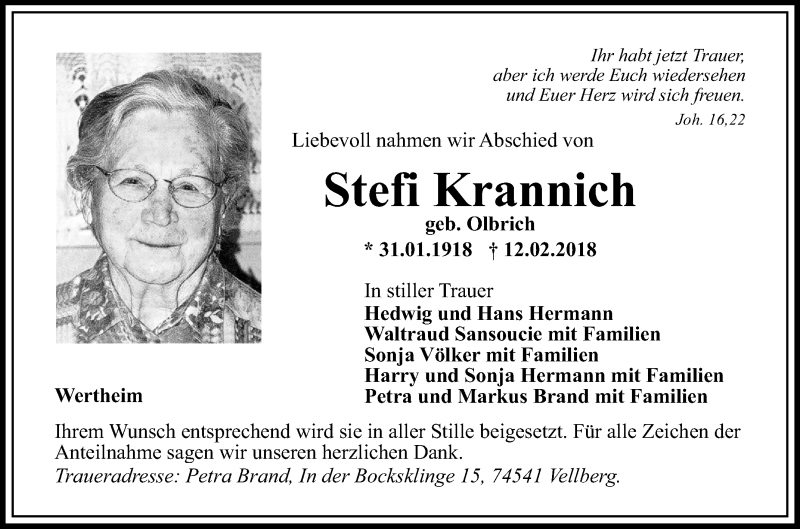 Ihr habt jetzt Trauer,
aber ich werde Euch wiedersehen
und Euer Herz wird sich freuen.
Joh. 16,22

Liebevoll nahmen wir Abschied von

Stefi Krannich
geb. Olbrich
* 31.01.1918 † 12.02.2018

In stiller Trauer
Hedwig und Hans Hermann
Waltraud Sansoucie mit Familien
Sonja Völker mit Familien
Harry und Sonja Hermann mit Familien
Petra und Markus Brand mit Familien

Wertheim

Ihrem Wunsch entsprechend wird sie in aller Stille beigesetzt. Für alle Zeichen der Anteilnahme sagen wir unseren herzlichen Dank.

Traueradresse: Petra Brand, In der Bocksklinge 15, 74541 Vellberg.